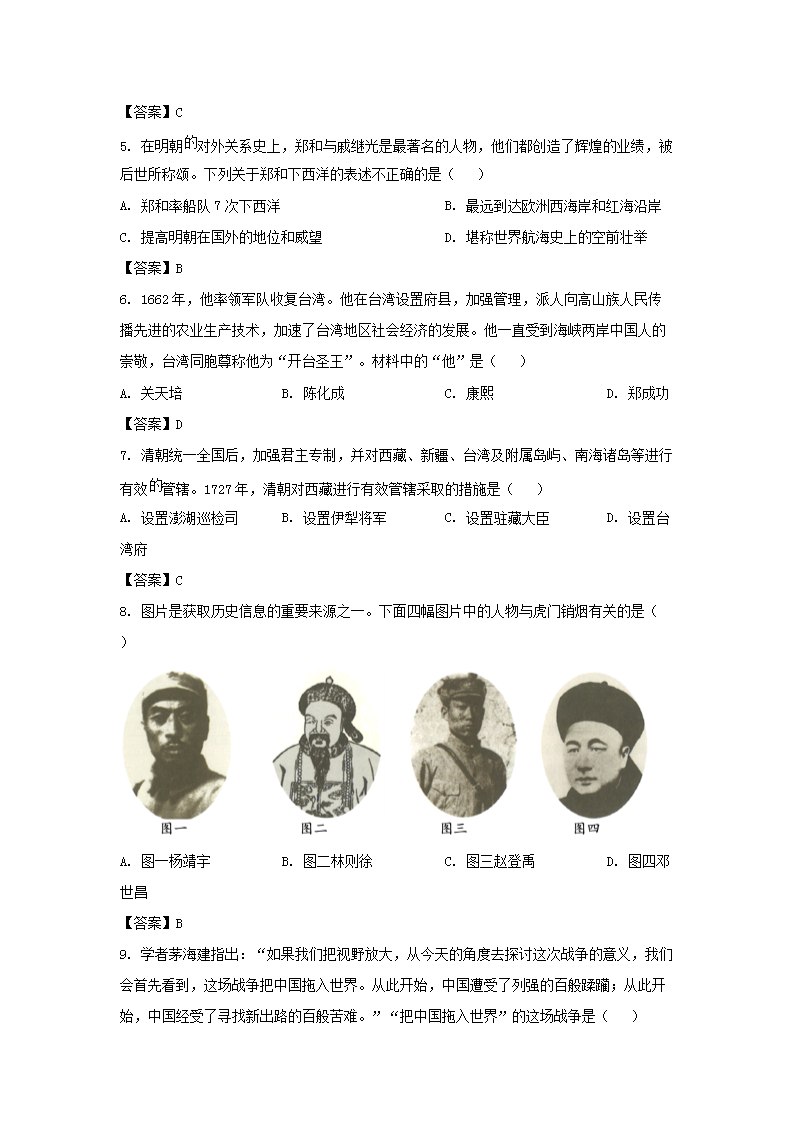 【答案】C

5. 在明朝的对外关系史上，郑和与戚继光是最著名的人物，他们都创造了辉煌的业绩，被后世所称颂。下列关于郑和下西洋的表述不正确的是（　）

A. 郑和率船队 7 次下西洋

B. 最远到达欧洲西海岸和红海沿岸

C. 提高明朝在国外的地位和威望

D. 堪称世界航海史上的空前壮举

【答案】B

6. 1662 年，他率领军队收复台湾。他在台湾设置府县，加强管理，派人向高山族人民传播先进的农业生产技术，加速了台湾地区社会经济的发展。他一直受到海峡两岸中国人的崇敬，台湾同胞尊称他为“开台圣王”。材料中的“他”是（　）

A. 关天培　　B. 陈化成　　C. 康熙　　D. 郑成功

【答案】D

7. 清朝统一全国后，加强君主专制，并对西藏、新疆、台湾及附属岛屿、南海诸岛等进行有效的管辖。1727 年，清朝对西藏进行有效管辖采取的措施是（　）

A. 设置澎湖巡检司　　B. 设置伊犁将军　　C. 设置驻藏大臣　　D. 设置台湾府

【答案】C

8. 图片是获取历史信息的重要来源之一。下面四幅图片中的人物与虎门销烟有关的是（　）

图一　图二　图三　图四

A. 图一杨靖宇　　B. 图二林则徐　　C. 图三赵登禹　　D. 图四邓世昌

【答案】B

9. 学者茅海建指出：“如果我们把视野放大，从今天的角度去探讨这次战争的意义，我们会首先看到，这场战争把中国拖入世界。从此开始，中国遭受了列强的百般蹂躏；从此开始，中国经受了寻找新出路的百般苦难。”“把中国拖入世界”的这场战争是（　）